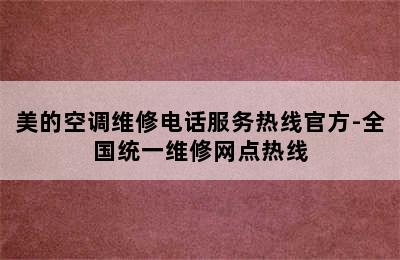 美的空调维修电话服务热线官方-全国统一维修网点热线